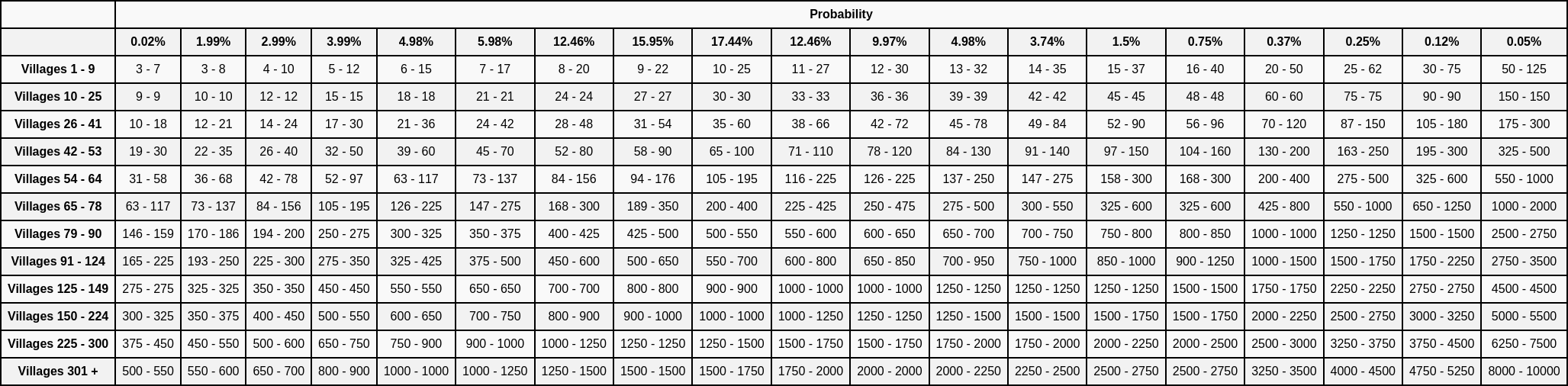 | | Probability | | | | | | | | | | | | | | | | | | |
|---|---|---|---|---|---|---|---|---|---|---|---|---|---|---|---|---|---|---|---|
| | 0.02% | 1.99% | 2.99% | 3.99% | 4.98% | 5.98% | 12.46% | 15.95% | 17.44% | 12.46% | 9.97% | 4.98% | 3.74% | 1.5% | 0.75% | 0.37% | 0.25% | 0.12% | 0.05% |
| Villages 1 - 9 | 3 - 7 | 3 - 8 | 4 - 10 | 5 - 12 | 6 - 15 | 7 - 17 | 8 - 20 | 9 - 22 | 10 - 25 | 11 - 27 | 12 - 30 | 13 - 32 | 14 - 35 | 15 - 37 | 16 - 40 | 20 - 50 | 25 - 62 | 30 - 75 | 50 - 125 |
| Villages 10 - 25 | 9 - 9 | 10 - 10 | 12 - 12 | 15 - 15 | 18 - 18 | 21 - 21 | 24 - 24 | 27 - 27 | 30 - 30 | 33 - 33 | 36 - 36 | 39 - 39 | 42 - 42 | 45 - 45 | 48 - 48 | 60 - 60 | 75 - 75 | 90 - 90 | 150 - 150 |
| Villages 26 - 41 | 10 - 18 | 12 - 21 | 14 - 24 | 17 - 30 | 21 - 36 | 24 - 42 | 28 - 48 | 31 - 54 | 35 - 60 | 38 - 66 | 42 - 72 | 45 - 78 | 49 - 84 | 52 - 90 | 56 - 96 | 70 - 120 | 87 - 150 | 105 - 180 | 175 - 300 |
| Villages 42 - 53 | 19 - 30 | 22 - 35 | 26 - 40 | 32 - 50 | 39 - 60 | 45 - 70 | 52 - 80 | 58 - 90 | 65 - 100 | 71 - 110 | 78 - 120 | 84 - 130 | 91 - 140 | 97 - 150 | 104 - 160 | 130 - 200 | 163 - 250 | 195 - 300 | 325 - 500 |
| Villages 54 - 64 | 31 - 58 | 36 - 68 | 42 - 78 | 52 - 97 | 63 - 117 | 73 - 137 | 84 - 156 | 94 - 176 | 105 - 195 | 116 - 225 | 126 - 225 | 137 - 250 | 147 - 275 | 158 - 300 | 168 - 300 | 200 - 400 | 275 - 500 | 325 - 600 | 550 - 1000 |
| Villages 65 - 78 | 63 - 117 | 73 - 137 | 84 - 156 | 105 - 195 | 126 - 225 | 147 - 275 | 168 - 300 | 189 - 350 | 200 - 400 | 225 - 425 | 250 - 475 | 275 - 500 | 300 - 550 | 325 - 600 | 325 - 600 | 425 - 800 | 550 - 1000 | 650 - 1250 | 1000 - 2000 |
| Villages 79 - 90 | 146 - 159 | 170 - 186 | 194 - 200 | 250 - 275 | 300 - 325 | 350 - 375 | 400 - 425 | 425 - 500 | 500 - 550 | 550 - 600 | 600 - 650 | 650 - 700 | 700 - 750 | 750 - 800 | 800 - 850 | 1000 - 1000 | 1250 - 1250 | 1500 - 1500 | 2500 - 2750 |
| Villages 91 - 124 | 165 - 225 | 193 - 250 | 225 - 300 | 275 - 350 | 325 - 425 | 375 - 500 | 450 - 600 | 500 - 650 | 550 - 700 | 600 - 800 | 650 - 850 | 700 - 950 | 750 - 1000 | 850 - 1000 | 900 - 1250 | 1000 - 1500 | 1500 - 1750 | 1750 - 2250 | 2750 - 3500 |
| Villages 125 - 149 | 275 - 275 | 325 - 325 | 350 - 350 | 450 - 450 | 550 - 550 | 650 - 650 | 700 - 700 | 800 - 800 | 900 - 900 | 1000 - 1000 | 1000 - 1000 | 1250 - 1250 | 1250 - 1250 | 1250 - 1250 | 1500 - 1500 | 1750 - 1750 | 2250 - 2250 | 2750 - 2750 | 4500 - 4500 |
| Villages 150 - 224 | 300 - 325 | 350 - 375 | 400 - 450 | 500 - 550 | 600 - 650 | 700 - 750 | 800 - 900 | 900 - 1000 | 1000 - 1000 | 1000 - 1250 | 1250 - 1250 | 1250 - 1500 | 1500 - 1500 | 1500 - 1750 | 1500 - 1750 | 2000 - 2250 | 2500 - 2750 | 3000 - 3250 | 5000 - 5500 |
| Villages 225 - 300 | 375 - 450 | 450 - 550 | 500 - 600 | 650 - 750 | 750 - 900 | 900 - 1000 | 1000 - 1250 | 1250 - 1250 | 1250 - 1500 | 1500 - 1750 | 1500 - 1750 | 1750 - 2000 | 1750 - 2000 | 2000 - 2250 | 2000 - 2500 | 2500 - 3000 | 3250 - 3750 | 3750 - 4500 | 6250 - 7500 |
| Villages 301 + | 500 - 550 | 550 - 600 | 650 - 700 | 800 - 900 | 1000 - 1000 | 1000 - 1250 | 1250 - 1500 | 1500 - 1500 | 1500 - 1750 | 1750 - 2000 | 2000 - 2000 | 2000 - 2250 | 2250 - 2500 | 2500 - 2750 | 2500 - 2750 | 3250 - 3500 | 4000 - 4500 | 4750 - 5250 | 8000 - 10000 |